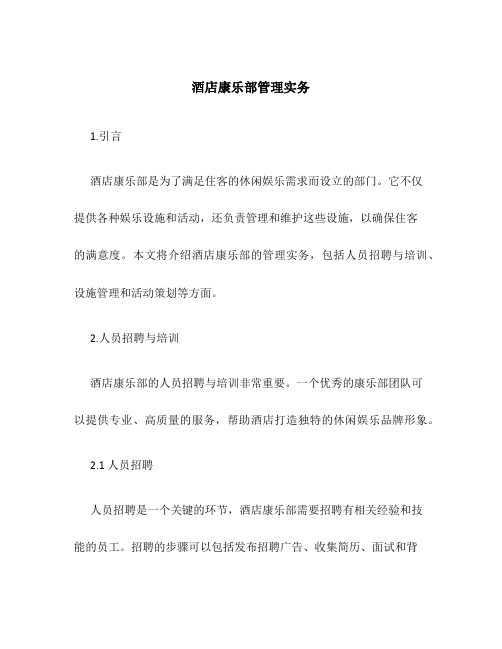 酒店康乐部管理实务

1.引言

酒店康乐部是为了满足住客的休闲娱乐需求而设立的部门。它不仅提供各种娱乐设施和活动，还负责管理和维护这些设施，以确保住客的满意度。本文将介绍酒店康乐部的管理实务，包括人员招聘与培训、设施管理和活动策划等方面。

2.人员招聘与培训

酒店康乐部的人员招聘与培训非常重要。一个优秀的康乐部团队可以提供专业、高质量的服务，帮助酒店打造独特的休闲娱乐品牌形象。

2.1 人员招聘

人员招聘是一个关键的环节，酒店康乐部需要招聘有相关经验和技能的员工。招聘的步骤可以包括发布招聘广告、收集简历、面试和背